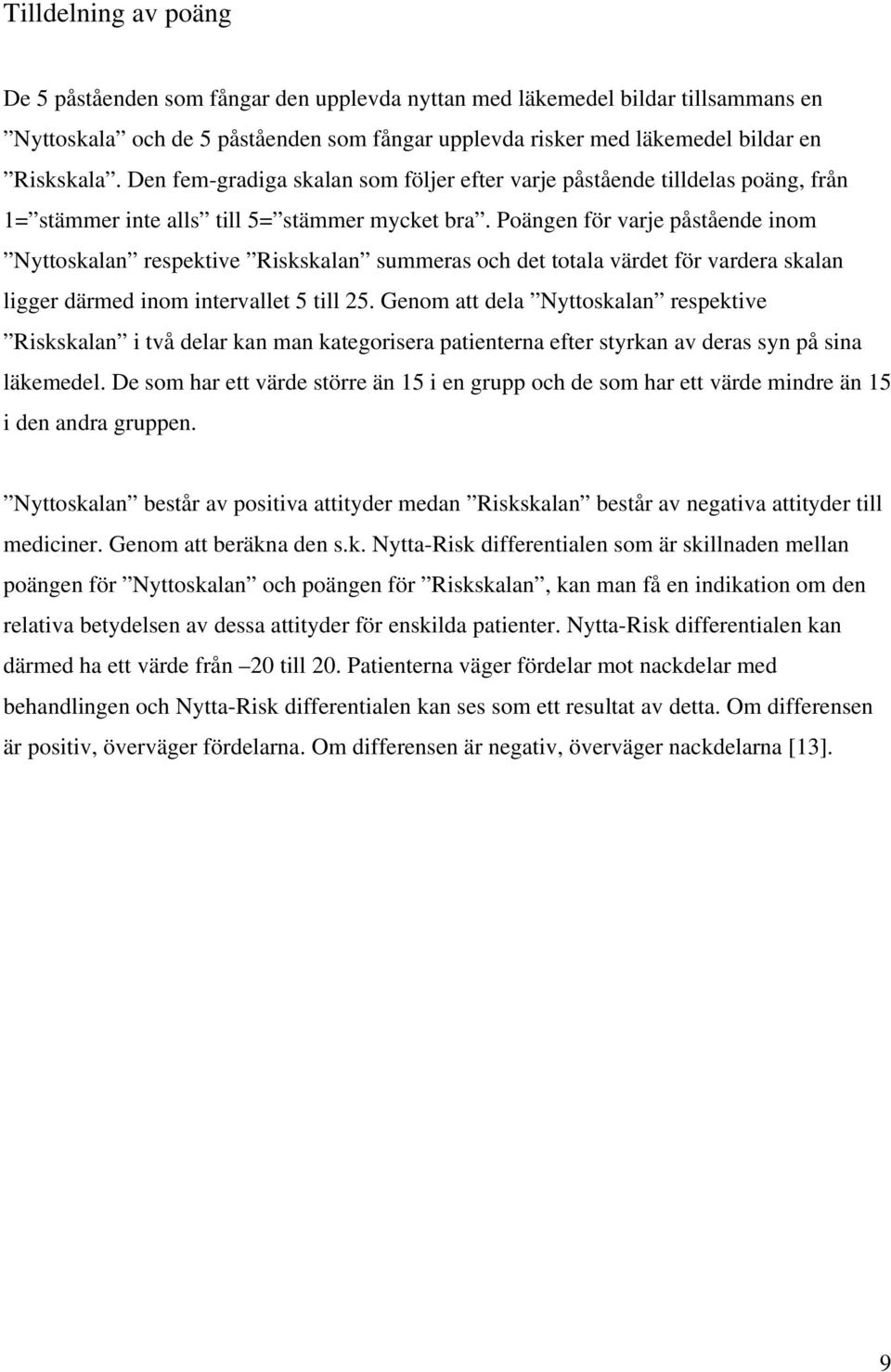 Tilldelning av poäng

De 5 påståenden som fångar den upplevda nyttan med läkemedel bildar tillsammans en ”Nyttoskala” och de 5 påståenden som fångar upplevda risker med läkemedel bildar en ”Riskskala”. Den fem-gradiga skalan som följer efter varje påstående tilldelas poäng, från 1=”stämmer inte alls” till 5=”stämmer mycket bra”. Poängen för varje påstående inom ”Nyttoskalan” respektive ”Riskskalan” summeras och det totala värdet för vardera skalan ligger därmed inom intervallet 5 till 25. Genom att dela ”Nyttoskalan” respektive ”Riskskalan” i två delar kan man kategorisera patienterna efter styrkan av deras syn på sina läkemedel. De som har ett värde större än 15 i en grupp och de som har ett värde mindre än 15 i den andra gruppen.

”Nyttoskalan” består av positiva attityder medan ”Riskskalan” består av negativa attityder till mediciner. Genom att beräkna den s.k. Nytta-Risk differentialen som är skillnaden mellan poängen för ”Nyttoskalan” och poängen för ”Riskskalan”, kan man få en indikation om den relativa betydelsen av dessa attityder för enskilda patienter. Nytta-Risk differentialen kan därmed ha ett värde från –20 till 20. Patienterna väger fördelar mot nackdelar med behandlingen och Nytta-Risk differentialen kan ses som ett resultat av detta. Om differensen är positiv, överväger fördelarna. Om differensen är negativ, överväger nackdelarna [13].

9